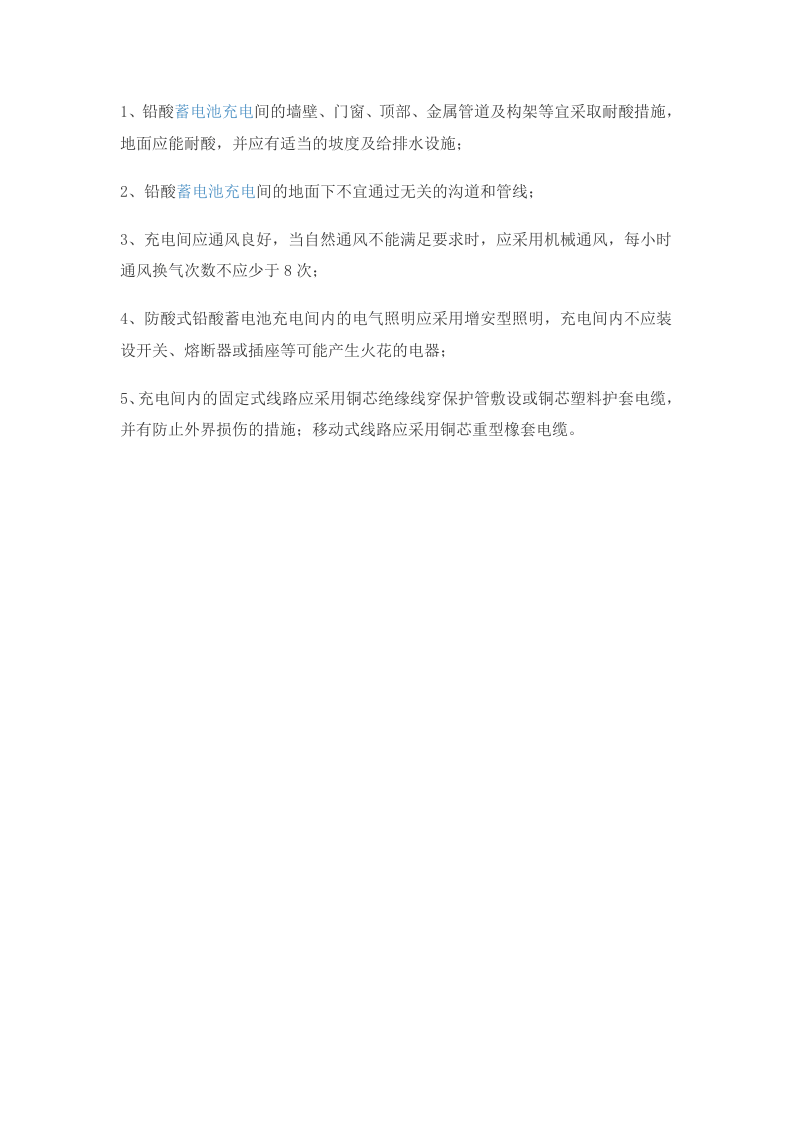 1、铅酸蓄电池充电间的墙壁、门窗、顶部、金属管道及构架等宜采取耐酸措施，地面应能耐酸，并应有适当的坡度及给排水设施；

2、铅酸蓄电池充电间的地面下不宜通过无关的沟道和管线；

3、充电间应通风良好，当自然通风不能满足要求时，应采用机械通风，每小时通风换气次数不应少于8次；

4、防酸式铅酸蓄电池充电间内的电气照明应采用增安型照明，充电间内不应装设开关、熔断器或插座等可能产生火花的电器；

5、充电间内的固定式线路应采用铜芯绝缘线穿保护管敷设或铜芯塑料护套电缆，并有防止外界损伤的措施；移动式线路应采用铜芯重型橡套电缆。